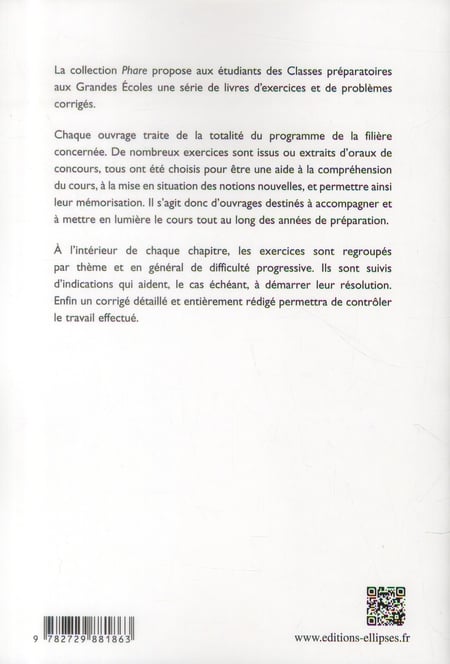 La collection Phare propose aux étudiants des Classes préparatoires aux Grandes Écoles une série de livres d'exercices et de problèmes corrigés.

Chaque ouvrage traite de la totalité du programme de la filière concernée. De nombreux exercices sont issus ou extraits d'oraux de concours, tous ont été choisis pour être une aide à la compréhension du cours, à la mise en situation des notions nouvelles, et permettre ainsi leur mémorisation. Il s'agit donc d'ouvrages destinés à accompagner et à mettre en lumière le cours tout au long des années de préparation.

À l'intérieur de chaque chapitre, les exercices sont regroupés par thème et en général de difficulté progressive. Ils sont suivis d'indications qui aident, le cas échéant, à démarrer leur résolution. Enfin un corrigé détaillé et entièrement rédigé permettra de contrôler le travail effectué.

9 782729 881863

www.editions-ellipses.fr